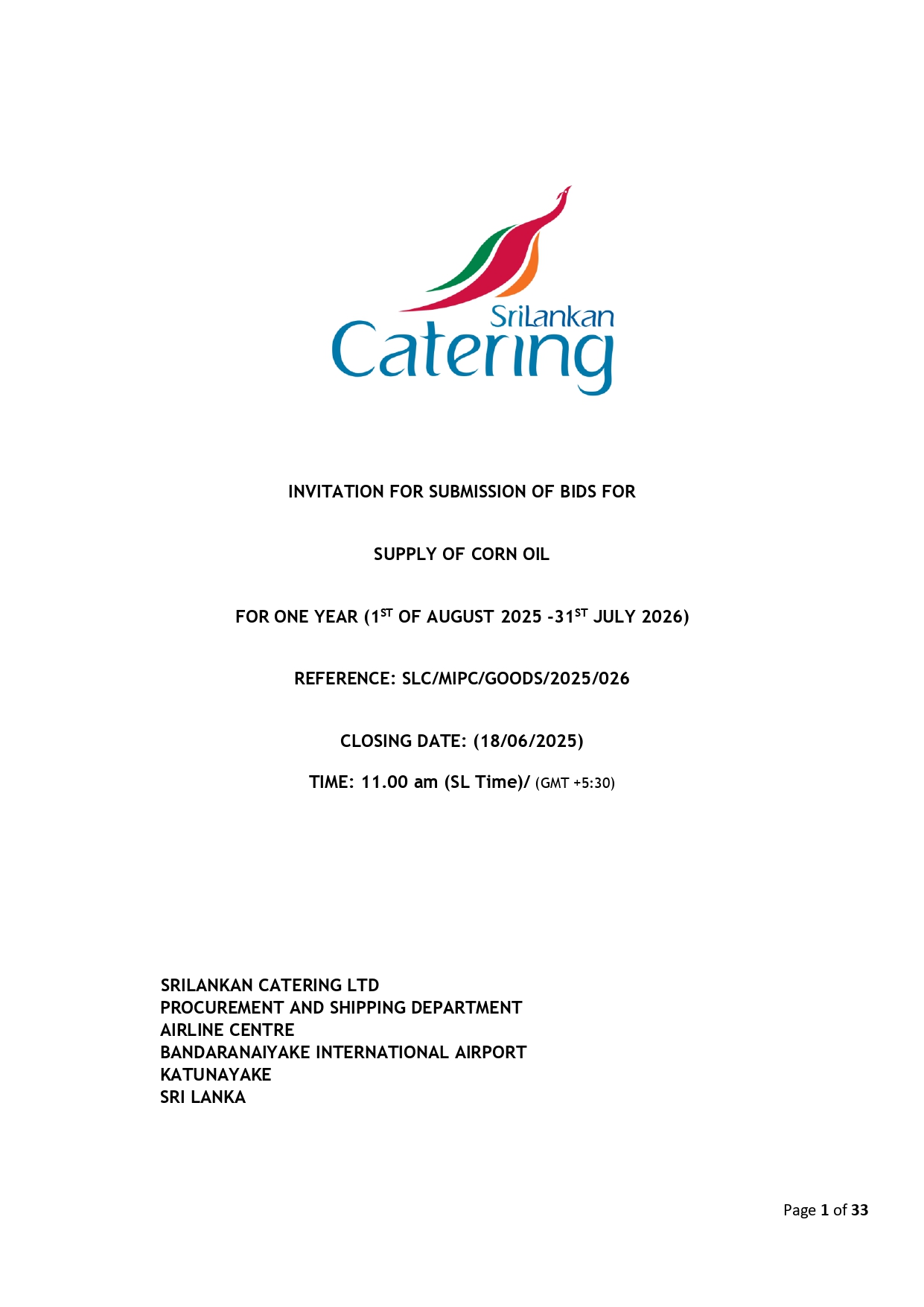 SriLankan Catering

INVITATION FOR SUBMISSION OF BIDS FOR

SUPPLY OF CORN OIL

FOR ONE YEAR (1$^{ST}$ OF AUGUST 2025 -31$^{ST}$ JULY 2026)

REFERENCE: SLC/MIPC/GOODS/2025/026

CLOSING DATE: (18/06/2025)

TIME: 11.00 am (SL Time)/ (GMT +5:30)

SRILANKAN CATERING LTD
PROCUREMENT AND SHIPPING DEPARTMENT
AIRLINE CENTRE
BANDARANAIYAKE INTERNATIONAL AIRPORT
KATUNAYAKE
SRI LANKA

Page 1 of 33